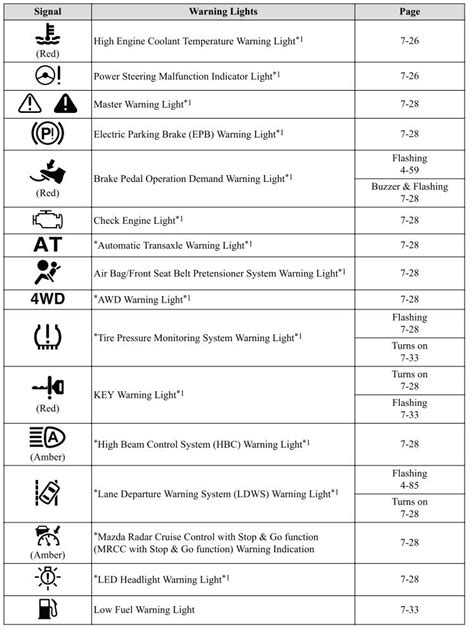 | Signal | Warning Lights | Page |
|---|---|---|
| (Red) | High Engine Coolant Temperature Warning Light$^{*1}$ | 7-26 |
| | Power Steering Malfunction Indicator Light$^{*1}$ | 7-26 |
| | Master Warning Light$^{*1}$ | 7-28 |
| | Electric Parking Brake (EPB) Warning Light$^{*1}$ | 7-28 |
| (Red) | Brake Pedal Operation Demand Warning Light$^{*1}$ | Flashing 4-59 |
| | | Buzzer & Flashing 7-28 |
| | Check Engine Light$^{*1}$ | 7-28 |
| AT | $^{*}$Automatic Transaxle Warning Light$^{*1}$ | 7-28 |
| | Air Bag/Front Seat Belt Pretensioner System Warning Light$^{*1}$ | 7-28 |
| 4WD | $^{*}$AWD Warning Light$^{*1}$ | 7-28 |
| | $^{*}$Tire Pressure Monitoring System Warning Light$^{*1}$ | Flashing 7-28 |
| | | Turns on 7-33 |
| (Red) | KEY Warning Light$^{*1}$ | Turns on 7-28 |
| | | Flashing 7-33 |
| (Amber) | $^{*}$High Beam Control System (HBC) Warning Light$^{*1}$ | 7-28 |
| | $^{*}$Lane Departure Warning System (LDWS) Warning Light$^{*1}$ | Flashing 4-85 |
| | | Turns on 7-28 |
| (Amber) | $^{*}$Mazda Radar Cruise Control with Stop & Go function (MRCC with Stop & Go function) Warning Indication | 7-28 |
| | $^{*}$LED Headlight Warning Light$^{*1}$ | 7-28 |
| | Low Fuel Warning Light | 7-33 |